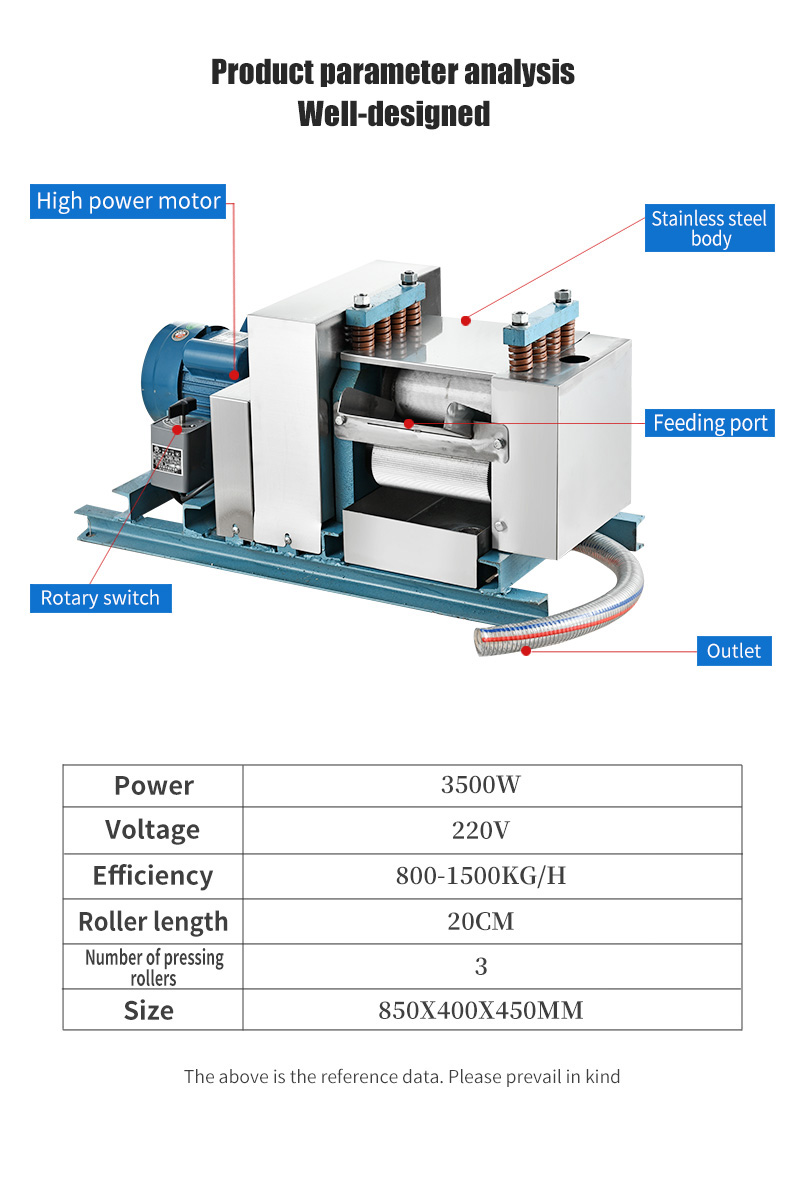 Product parameter analysis
Well-designed

High power motor

Stainless steel body

Feeding port

Rotary switch

Outlet

| Power | 3500W |
|---|---|
| Voltage | 220V |
| Efficiency | 800-1500KG/H |
| Roller length | 20CM |
| Number of pressing rollers | 3 |
| Size | 850X400X450MM |

The above is the reference data. Please prevail in kind